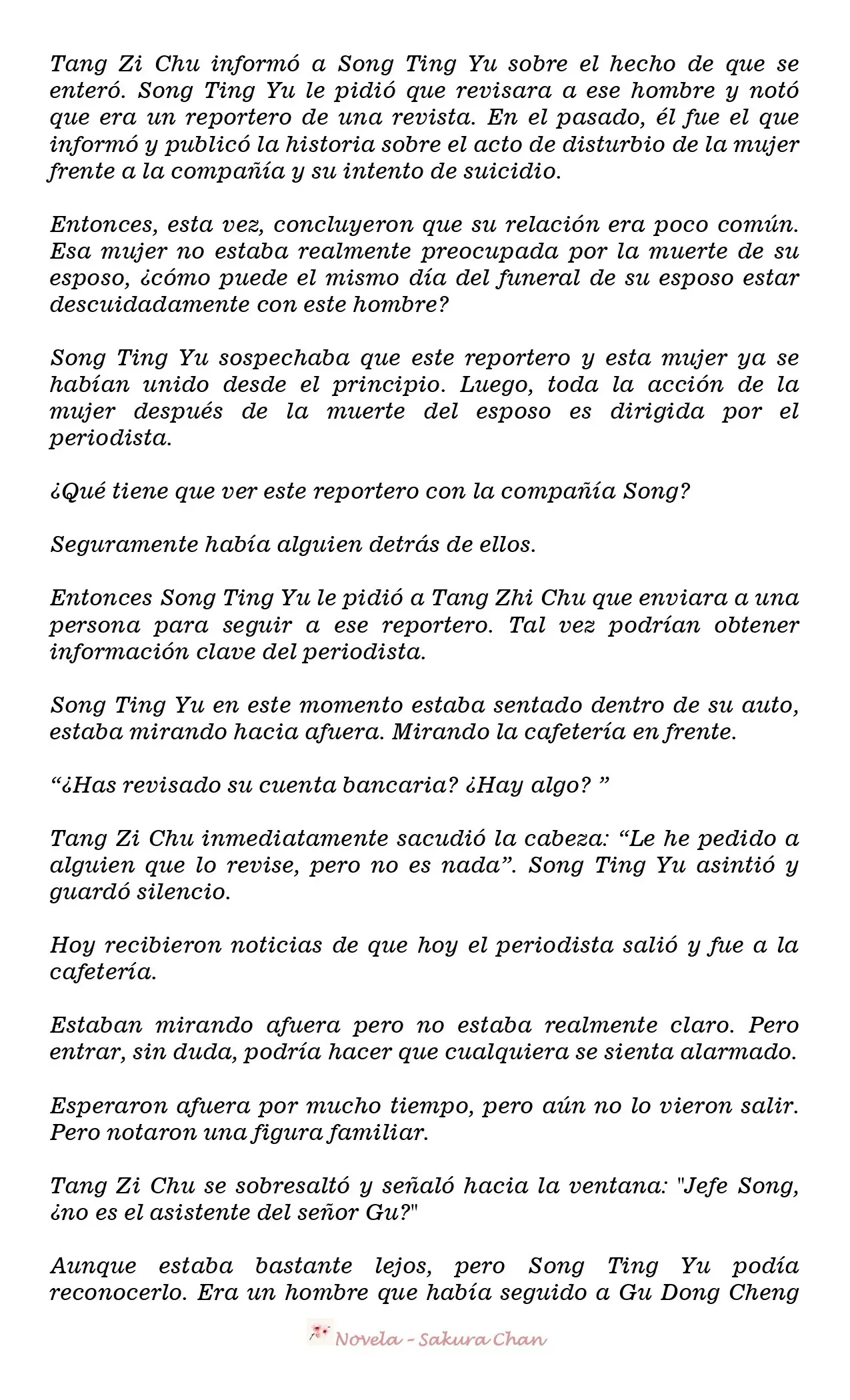 Tang Zi Chu informó a Song Ting Yu sobre el hecho de que se enteró. Song Ting Yu le pidió que revisara a ese hombre y notó que era un reportero de una revista. En el pasado, él fue el que informó y publicó la historia sobre el acto de disturbio de la mujer frente a la compañía y su intento de suicidio.

Entonces, esta vez, concluyeron que su relación era poco común. Esa mujer no estaba realmente preocupada por la muerte de su esposo, ¿cómo puede el mismo día del funeral de su esposo estar descuidadamente con este hombre?

Song Ting Yu sospechaba que este reportero y esta mujer ya se habían unido desde el principio. Luego, toda la acción de la mujer después de la muerte del esposo es dirigida por el periodista.

¿Qué tiene que ver este reportero con la compañía Song?

Seguramente había alguien detrás de ellos.

Entonces Song Ting Yu le pidió a Tang Zhi Chu que enviara a una persona para seguir a ese reportero. Tal vez podrían obtener información clave del periodista.

Song Ting Yu en este momento estaba sentado dentro de su auto, estaba mirando hacia afuera. Mirando la cafetería en frente.

“¿Has revisado su cuenta bancaria? ¿Hay algo? ”

Tang Zi Chu inmediatamente sacudió la cabeza: “Le he pedido a alguien que lo revise, pero no es nada”. Song Ting Yu asintió y guardó silencio.

Hoy recibieron noticias de que hoy el periodista salió y fue a la cafetería.

Estaban mirando afuera pero no estaba realmente claro. Pero entrar, sin duda, podría hacer que cualquiera se sienta alarmado.

Esperaron afuera por mucho tiempo, pero aún no lo vieron salir. Pero notaron una figura familiar.

Tang Zi Chu se sobresaltó y señaló hacia la ventana: "Jefe Song, ¿no es el asistente del señor Gu?"

Aunque estaba bastante lejos, pero Song Ting Yu podía reconocerlo. Era un hombre que había seguido a Gu Dong Cheng

Novela - Sakura Chan